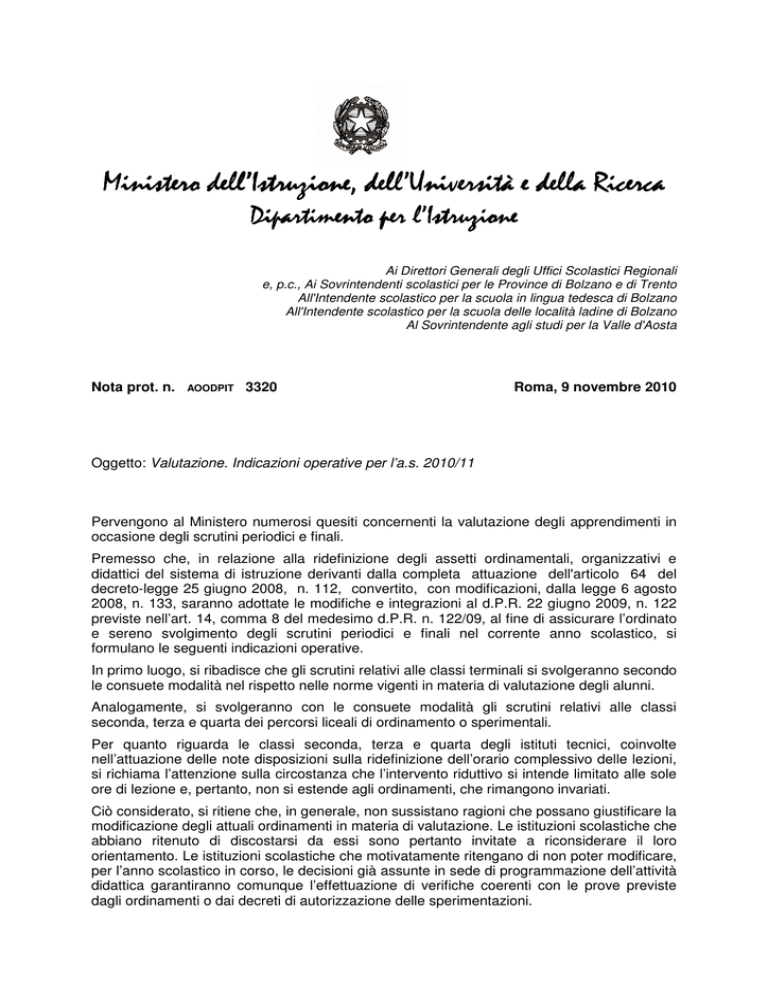 Ministero dell'Istruzione, dell'Università e della Ricerca
Dipartimento per l'Istruzione

Ai Direttori Generali degli Uffici Scolastici Regionali
e, p.c., Ai Sovrintendenti scolastici per le Province di Bolzano e di Trento
All'Intendente scolastico per la scuola in lingua tedesca di Bolzano
All'Intendente scolastico per la scuola delle località ladine di Bolzano
Al Sovrintendente agli studi per la Valle d'Aosta

Nota prot. n. AOODPIT 3320

Roma, 9 novembre 2010

Oggetto: Valutazione. Indicazioni operative per l'a.s. 2010/11

Pervengono al Ministero numerosi quesiti concernenti la valutazione degli apprendimenti in occasione degli scrutini periodici e finali.

Premesso che, in relazione alla ridefinizione degli assetti ordinamentali, organizzativi e didattici del sistema di istruzione derivanti dalla completa attuazione dell'articolo 64 del decreto-legge 25 giugno 2008, n. 112, convertito, con modificazioni, dalla legge 6 agosto 2008, n. 133, saranno adottate le modifiche e integrazioni al d.P.R. 22 giugno 2009, n. 122 previste nell'art. 14, comma 8 del medesimo d.P.R. n. 122/09, al fine di assicurare l'ordinato e sereno svolgimento degli scrutini periodici e finali nel corrente anno scolastico, si formulano le seguenti indicazioni operative.

In primo luogo, si ribadisce che gli scrutini relativi alle classi terminali si svolgeranno secondo le consuete modalità nel rispetto nelle norme vigenti in materia di valutazione degli alunni.

Analogamente, si svolgeranno con le consuete modalità gli scrutini relativi alle classi seconda, terza e quarta dei percorsi liceali di ordinamento o sperimentali.

Per quanto riguarda le classi seconda, terza e quarta degli istituti tecnici, coinvolte nell'attuazione delle note disposizioni sulla ridefinizione dell'orario complessivo delle lezioni, si richiama l'attenzione sulla circostanza che l'intervento riduttivo si intende limitato alle sole ore di lezione e, pertanto, non si estende agli ordinamenti, che rimangono invariati.

Ciò considerato, si ritiene che, in generale, non sussistano ragioni che possano giustificare la modificazione degli attuali ordinamenti in materia di valutazione. Le istituzioni scolastiche che abbiano ritenuto di discostarsi da essi sono pertanto invitate a riconsiderare il loro orientamento. Le istituzioni scolastiche che motivatamente ritengano di non poter modificare, per l'anno scolastico in corso, le decisioni già assunte in sede di programmazione dell'attività didattica garantiranno comunque l'effettuazione di verifiche coerenti con le prove previste dagli ordinamenti o dai decreti di autorizzazione delle sperimentazioni.